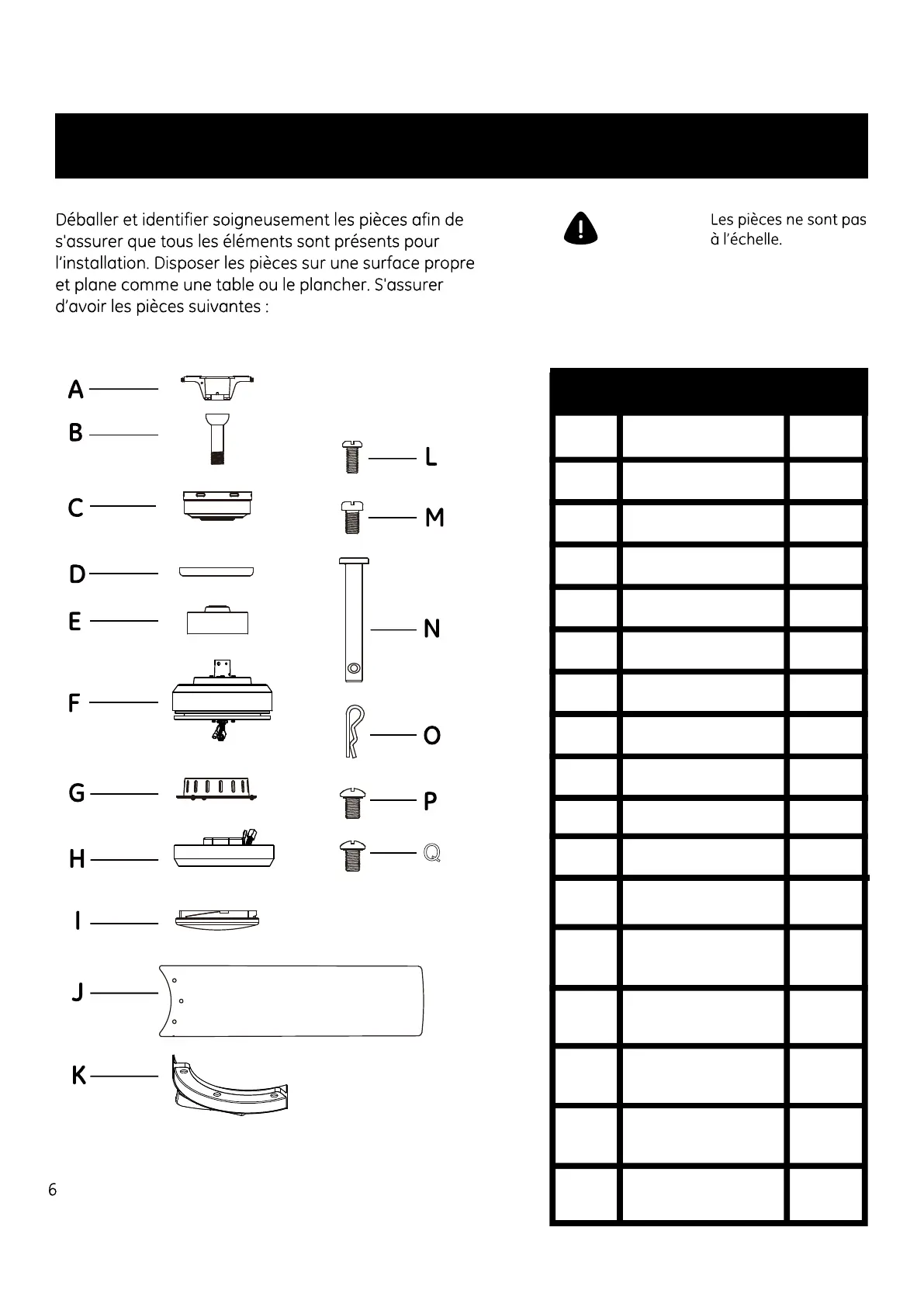 Déballer et identifier soigneusement les pièces afin de s'assurer que tous les éléments sont présents pour l'installation. Disposer les pièces sur une surface propre et plane comme une table ou le plancher. S'assurer d'avoir les pièces suivantes :

Les pièces ne sont pas à l'échelle.

A
B
C
D
E
F
G
H
I
J
K

L
M
N
O
P
Q

6